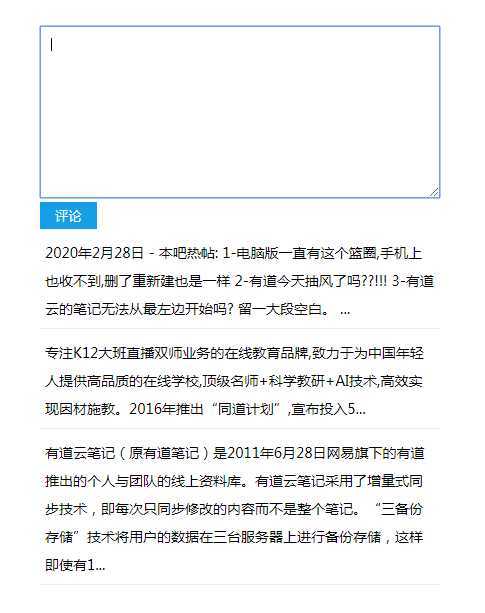 评论

2020年2月28日 - 本吧热帖: 1-电脑版一直有这个篮圈,手机上也收不到,删了重新建也是一样 2-有道今天抽风了吗??!!! 3-有道云的笔记无法从最左边开始吗? 留一大段空白。 ...

专注K12大班直播双师业务的在线教育品牌,致力于为中国年轻人提供高品质的在线学校,顶级名师+科学教研+AI技术,高效实现因材施教。2016年推出“同道计划”,宣布投入5...

有道云笔记（原有道笔记）是2011年6月28日网易旗下的有道推出的个人与团队的线上资料库。有道云笔记采用了增量式同步技术，即每次只同步修改的内容而不是整个笔记。“三备份存储”技术将用户的数据在三台服务器上进行备份存储，这样即使有1...